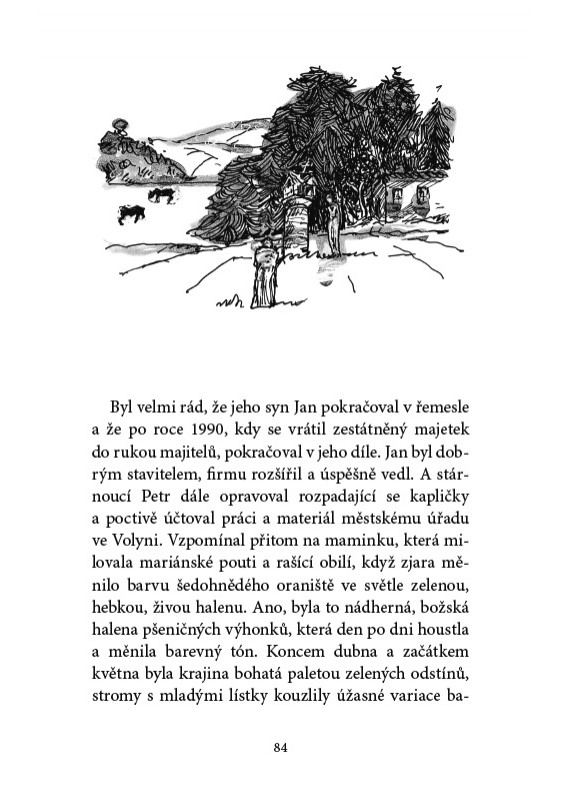 Byl velmi rád, že jeho syn Jan pokračoval v řemesle a že po roce 1990, kdy se vrátil zestátněný majetek do rukou majitelů, pokračoval v jeho díle. Jan byl dobrým stavitelem, firmu rozšířil a úspěšně vedl. A stárnoucí Petr dále opravoval rozpadající se kapličky a poctivě účtoval práci a materiál městskému úřadu ve Volyni. Vzpomínal přitom na maminku, která milovala mariánské pouti a rašící obilí, když zjara měnilo barvu šedohnědého oraniště ve světle zelenou, hebkou, živou halenu. Ano, byla to nádherná, božská halena pšeničných výhonků, která den po dni houstla a měnila barevný tón. Koncem dubna a začátkem května byla krajina bohatá paletou zelených odstínů, stromy s mladými lístky kouzlily úžasné variace ba-

84